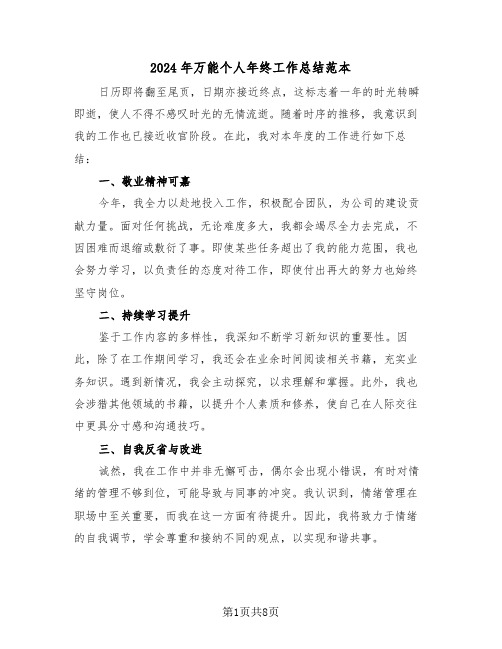 2024年万能个人年终工作总结范本

日历即将翻至尾页，日期亦接近终点，这标志着一年的时光转瞬即逝，使人不得不感叹时光的无情流逝。随着时序的推移，我意识到我的工作也已接近收官阶段。在此，我对本年度的工作进行如下总结：

一、敬业精神可嘉

今年，我全力以赴地投入工作，积极配合团队，为公司的建设贡献力量。面对任何挑战，无论难度多大，我都会竭尽全力去完成，不因困难而退缩或敷衍了事。即使某些任务超出了我的能力范围，我也会努力学习，以负责任的态度对待工作，即使付出再大的努力也始终坚守岗位。

二、持续学习提升

鉴于工作内容的多样性，我深知不断学习新知识的重要性。因此，除了在工作期间学习，我还会在业余时间阅读相关书籍，充实业务知识。遇到新情况，我会主动探究，以求理解和掌握。此外，我也会涉猎其他领域的书籍，以提升个人素质和修养，使自己在人际交往中更具分寸感和沟通技巧。

三、自我反省与改进

诚然，我在工作中并非无懈可击，偶尔会出现小错误，有时对情绪的管理不够到位，可能导致与同事的冲突。我认识到，情绪管理在职场中至关重要，而我在这一方面有待提升。因此，我将致力于情绪的自我调节，学会尊重和接纳不同的观点，以实现和谐共事。

第1页共8页